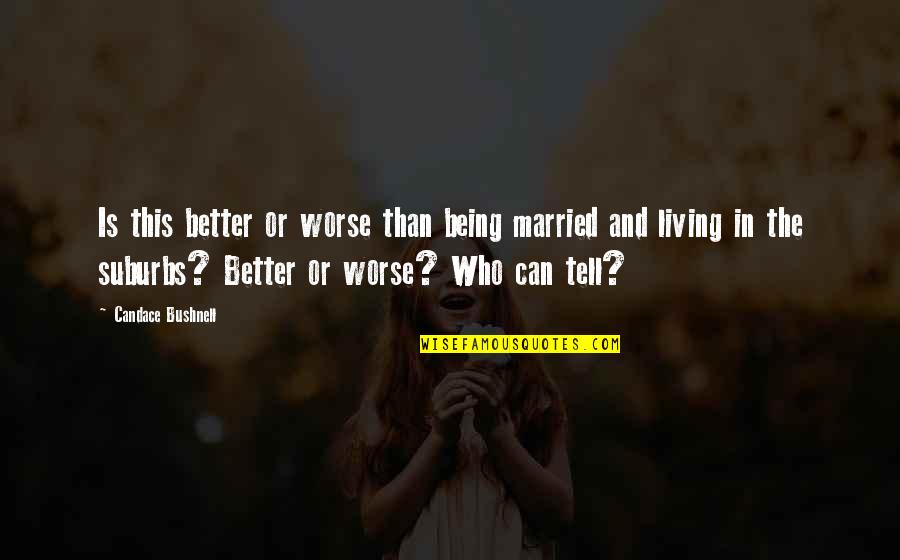 Is this better or worse than being married and living in the suburbs? Better or worse? Who can tell?

~ Candace Bushnell

WISEFAMOUSQUOTES.COM